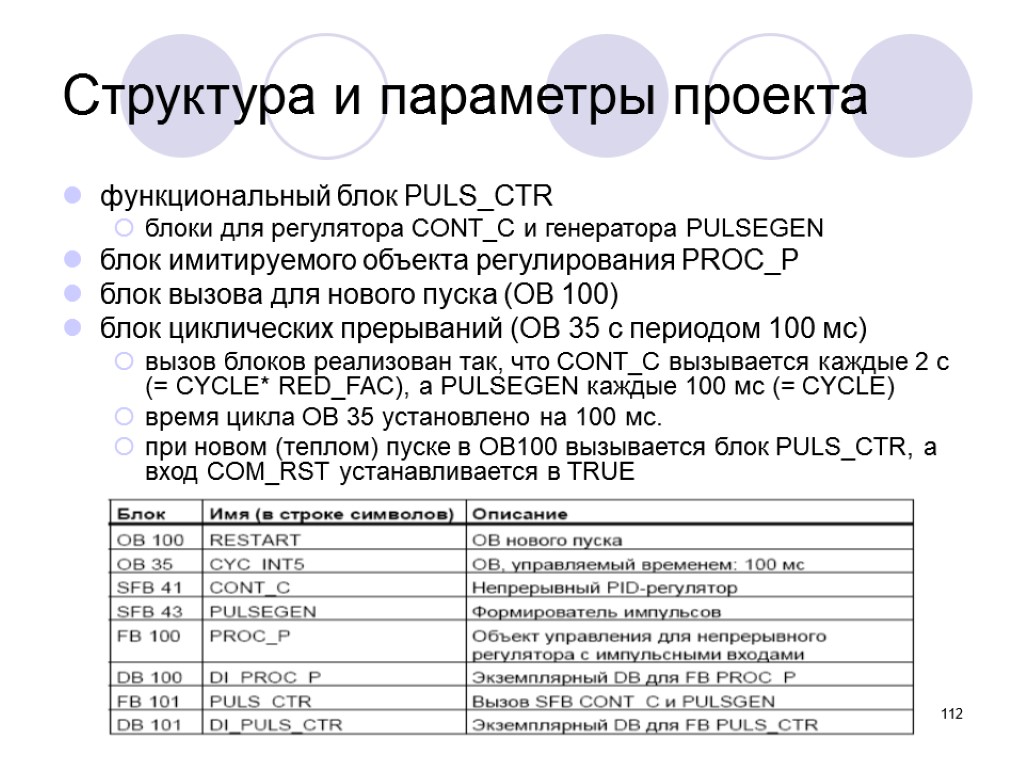 Структура и параметры проекта

функциональный блок PULS_CTR

блоки для регулятора CONT_C и генератора PULSEGEN

блок имитируемого объекта регулирования PROC_P

блок вызова для нового пуска (OB 100)

блок циклических прерываний (OB 35 с периодом 100 мс)

вызов блоков реализован так, что CONT_C вызывается каждые 2 с (= CYCLE* RED_FAC), а PULSEGEN каждые 100 мс (= CYCLE)

время цикла OB 35 установлено на 100 мс.

при новом (теплом) пуске в OB100 вызывается блок PULS_CTR, а вход COM_RST устанавливается в TRUE

| Блок | Имя (в строке символов) | Описание |
|---|---|---|
| OB 100 | RESTART | OB нового пуска |
| OB 35 | CYC_INT5 | OB, управляемый временем: 100 мс |
| SFB 41 | CONT_C | Непрерывный PID-регулятор |
| SFB 43 | PULSEGEN | Формирователь импульсов |
| FB 100 | PROC_P | Объект управления для непрерывного регулятора с импульсными входами |
| DB 100 | DI_PROC_P | Экземплярный DB для FB PROC_P |
| FB 101 | PULS_CTR | Вызов SFB CONT_C и PULSGEN |
| DB 101 | DI_PULS_CTR | Экземплярный DB для FB PULS_CTR |

112